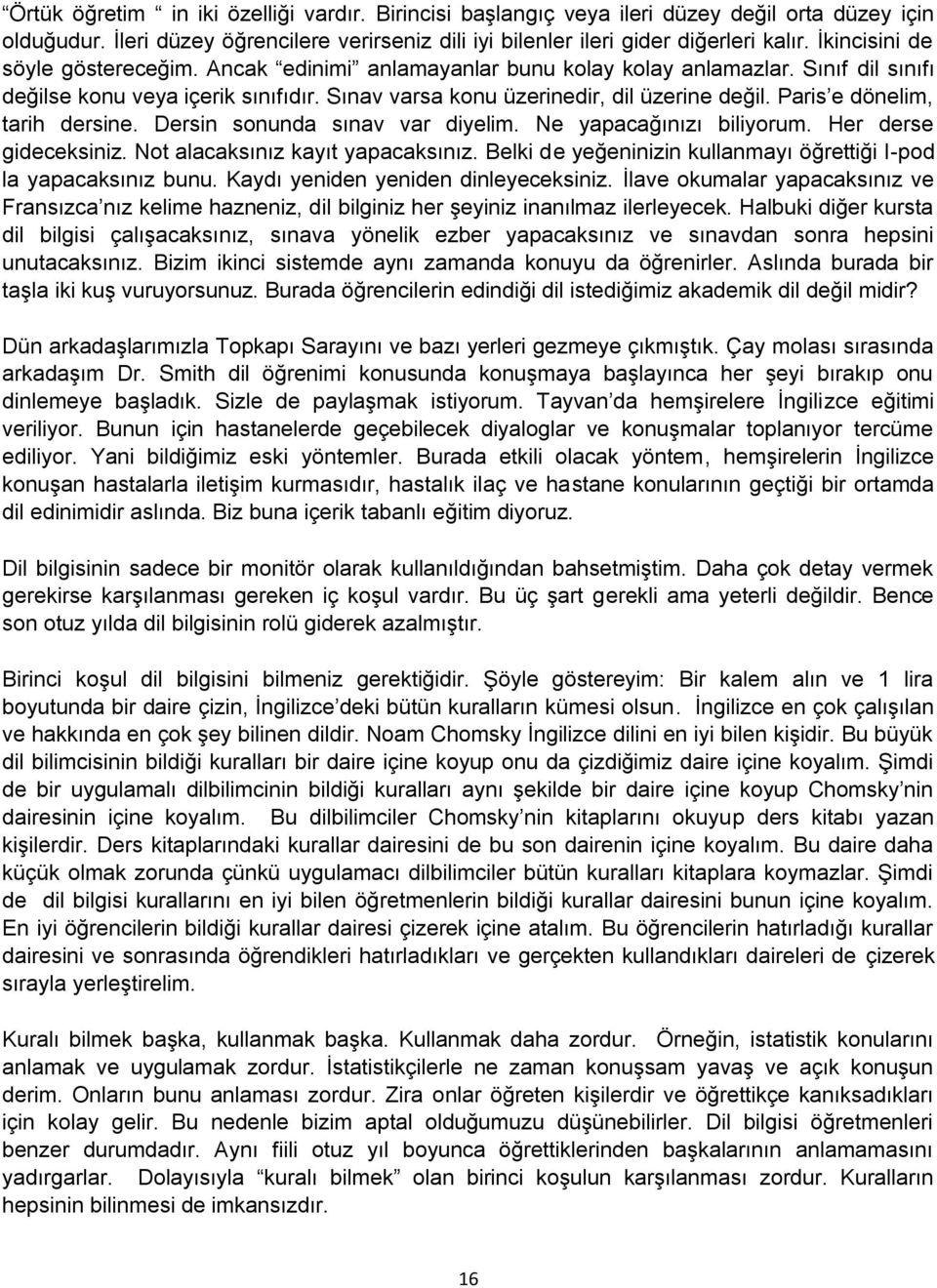 “Örtük öğretim “ in iki özelliği vardır. Birincisi başlangıç veya ileri düzey değil orta düzey için olduğudur. İleri düzey öğrencilere verirseniz dili iyi bilenler ileri gider diğerleri kalır. İkincisini de söyle göstereceğim. Ancak “edinimi” anlamayanlar bunu kolay kolay anlamazlar. Sınıf dil sınıfı değilse konu veya içerik sınıfıdır. Sınav varsa konu üzerinedir, dil üzerine değil. Paris’e dönelim, tarih dersine. Dersin sonunda sınav var diyelim. Ne yapacağınızı biliyorum. Her derse gideceksiniz. Not alacaksınız kayıt yapacaksınız. Belki de yeğeninizin kullanmayı öğrettiği I-pod la yapacaksınız bunu. Kaydı yeniden yeniden dinleyeceksiniz. İlave okumalar yapacaksınız ve Fransızca’nız kelime hazneniz, dil bilginiz her şeyiniz inanılmaz ilerleyecek. Halbuki diğer kursta dil bilgisi çalışacaksınız, sınava yönelik ezber yapacaksınız ve sınavdan sonra hepsini unutacaksınız. Bizim ikinci sistemde aynı zamanda konuyu da öğrenirler. Aslında burada bir taşla iki kuş vuruyorsunuz. Burada öğrencilerin edindiği dil istediğimiz akademik dil değil midir?

Dün arkadaşlarımızla Topkapı Sarayını ve bazı yerleri gezmeye çıkmıştık. Çay molası sırasında arkadaşım Dr. Smith dil öğrenimi konusunda konuşmaya başlayınca her şeyi bırakıp onu dinlemeye başladık. Sizle de paylaşmak istiyorum. Tayvan’da hemşirelere İngilizce eğitimi veriliyor. Bunun için hastanelerde geçebilecek diyaloglar ve konuşmalar toplanıyor tercüme ediliyor. Yani bildiğimiz eski yöntemler. Burada etkili olacak yöntem, hemşirelerin İngilizce konuşan hastalarla iletişim kurmasıdır, hastalık ilaç ve hastane konularının geçtiği bir ortamda dil edinimidir aslında. Biz buna içerik tabanlı eğitim diyoruz.

Dil bilgisinin sadece bir monitör olarak kullanıldığından bahsetmiştim. Daha çok detay vermek gerekirse karşılanması gereken iç koşul vardır. Bu üç şart gerekli ama yeterli değildir. Bence son otuz yılda dil bilgisinin rolü giderek azalmıştır.

Birinci koşul dil bilgisini bilmeniz gerektiğidir. Şöyle göstereyim: Bir kalem alın ve 1 lira boyutunda bir daire çizin, İngilizce’deki bütün kuralların kümesi olsun. İngilizce en çok çalışılan ve hakkında en çok şey bilinen dildir. Noam Chomsky İngilizce dilini en iyi bilen kişidir. Bu büyük dil bilimcisinin bildiği kuralları bir daire içine koyup onu da çizdiğimiz daire içine koyalım. Şimdi de bir uygulamalı dilbilimcinin bildiği kuralları aynı şekilde bir daire içine koyup Chomsky’nin dairesinin içine koyalım. Bu dilbilimciler Chomsky’nin kitaplarını okuyup ders kitabı yazan kişilerdir. Ders kitaplarındaki kurallar dairesini de bu son dairenin içine koyalım. Bu daire daha küçük olmak zorunda çünkü uygulamacı dilbilimciler bütün kuralları kitaplara koymazlar. Şimdi de dil bilgisi kurallarını en iyi bilen öğretmenlerin bildiği kurallar dairesini bunun içine koyalım. En iyi öğrencilerin bildiği kurallar dairesi çizerek içine atalım. Bu öğrencilerin hatırladığı kurallar dairesini ve sonrasında öğrendikleri hatırladıkları ve gerçekten kullandıkları daireleri de çizerek sırayla yerleştirelim.

Kuralı bilmek başka, kullanmak başka. Kullanmak daha zordur. Örneğin, istatistik konularını anlamak ve uygulamak zordur. İstatistikçilerle ne zaman konuşsam yavaş ve açık konuşun derim. Onların bunu anlaması zordur. Zira onlar öğreten kişilerdir ve öğrettikçe kanıksadıkları için kolay gelir. Bu nedenle bizim aptal olduğumuzu düşünebilirler. Dil bilgisi öğretmenleri benzer durumdadır. Aynı fiili otuz yıl boyunca öğrettiklerinden başkalarının anlamamasını yadırgarlar. Dolayısıyla “kuralı bilmek” olan birinci koşulun karşılanması zordur. Kuralların hepsinin bilinmesi de imkansızdır.

16